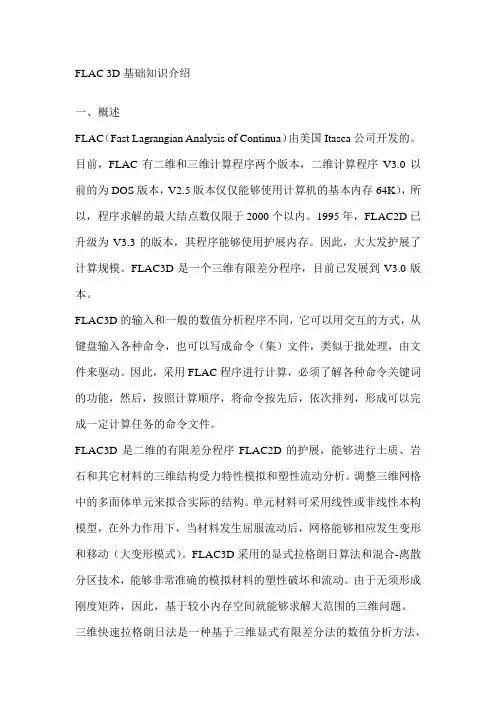 FLAC 3D 基础知识介绍

一、概述

FLAC（Fast Lagrangian Analysis of Continua）由美国 Itasca 公司开发的。目前，FLAC 有二维和三维计算程序两个版本，二维计算程序 V3.0 以前的为 DOS 版本，V2.5 版本仅仅能够使用计算机的基本内存 64K），所以，程序求解的最大结点数仅限于 2000 个以内。1995 年，FLAC2D 已升级为 V3.3 的版本，其程序能够使用护展内存。因此，大大发护展了计算规模。FLAC3D 是一个三维有限差分程序，目前已发展到 V3.0 版本。

FLAC3D 的输入和一般的数值分析程序不同，它可以用交互的方式，从键盘输入各种命令，也可以写成命令（集）文件，类似于批处理，由文件来驱动。因此，采用 FLAC 程序进行计算，必须了解各种命令关键词的功能，然后，按照计算顺序，将命令按先后，依次排列，形成可以完成一定计算任务的命令文件。

FLAC3D 是二维的有限差分程序 FLAC2D 的护展，能够进行土质、岩石和其它材料的三维结构受力特性模拟和塑性流动分析。调整三维网格中的多面体单元来拟合实际的结构。单元材料可采用线性或非线性本构模型，在外力作用下，当材料发生屈服流动后，网格能够相应发生变形和移动（大变形模式）。FLAC3D 采用的显式拉格朗日算法和混合-离散分区技术，能够非常准确的模拟材料的塑性破坏和流动。由于无须形成刚度矩阵，因此，基于较小内存空间就能够求解大范围的三维问题。

三维快速拉格朗日法是一种基于三维显式有限差分法的数值分析方法，